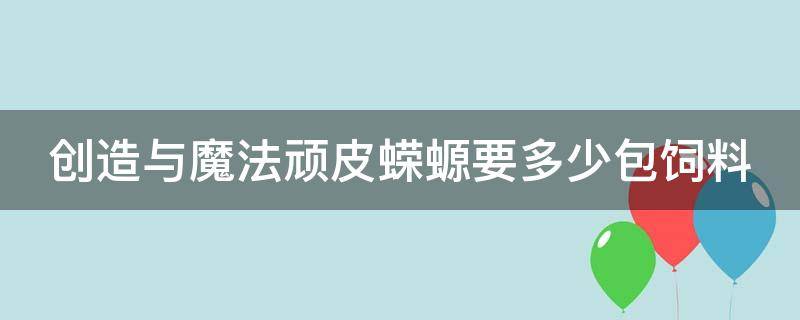 创造与魔法顽皮蝾螈要多少包饲料